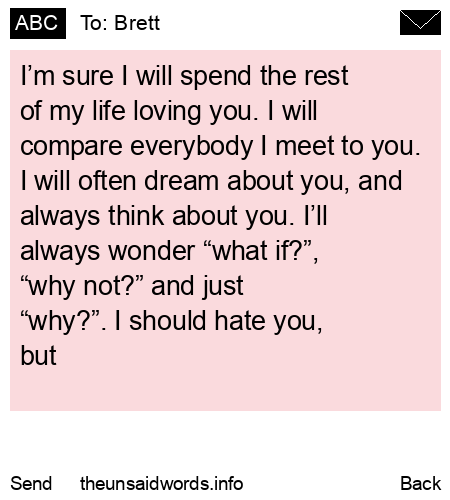 ABC To: Brett

I'm sure I will spend the rest of my life loving you. I will compare everybody I meet to you. I will often dream about you, and always think about you. I'll always wonder "what if?", "why not?" and just "why?". I should hate you, but

Send theunsaidwords.info Back